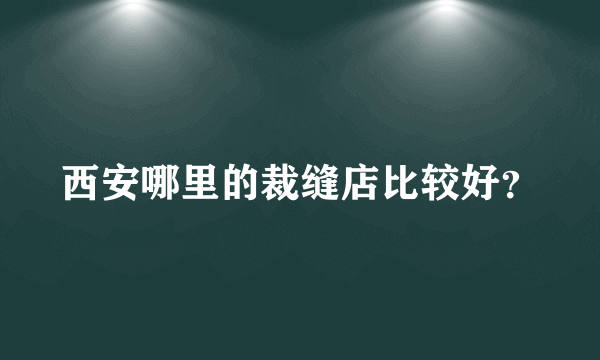 西安哪里的裁缝店比较好?